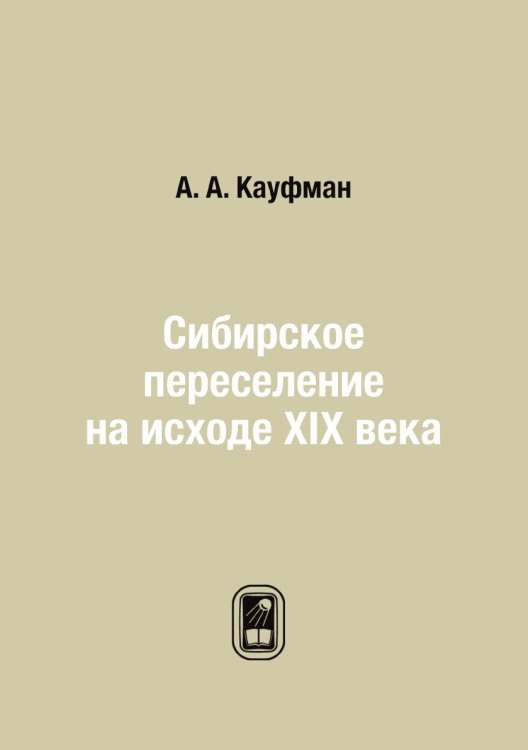 А. А. Кауфман

Сибирское переселение на исходе XIX века